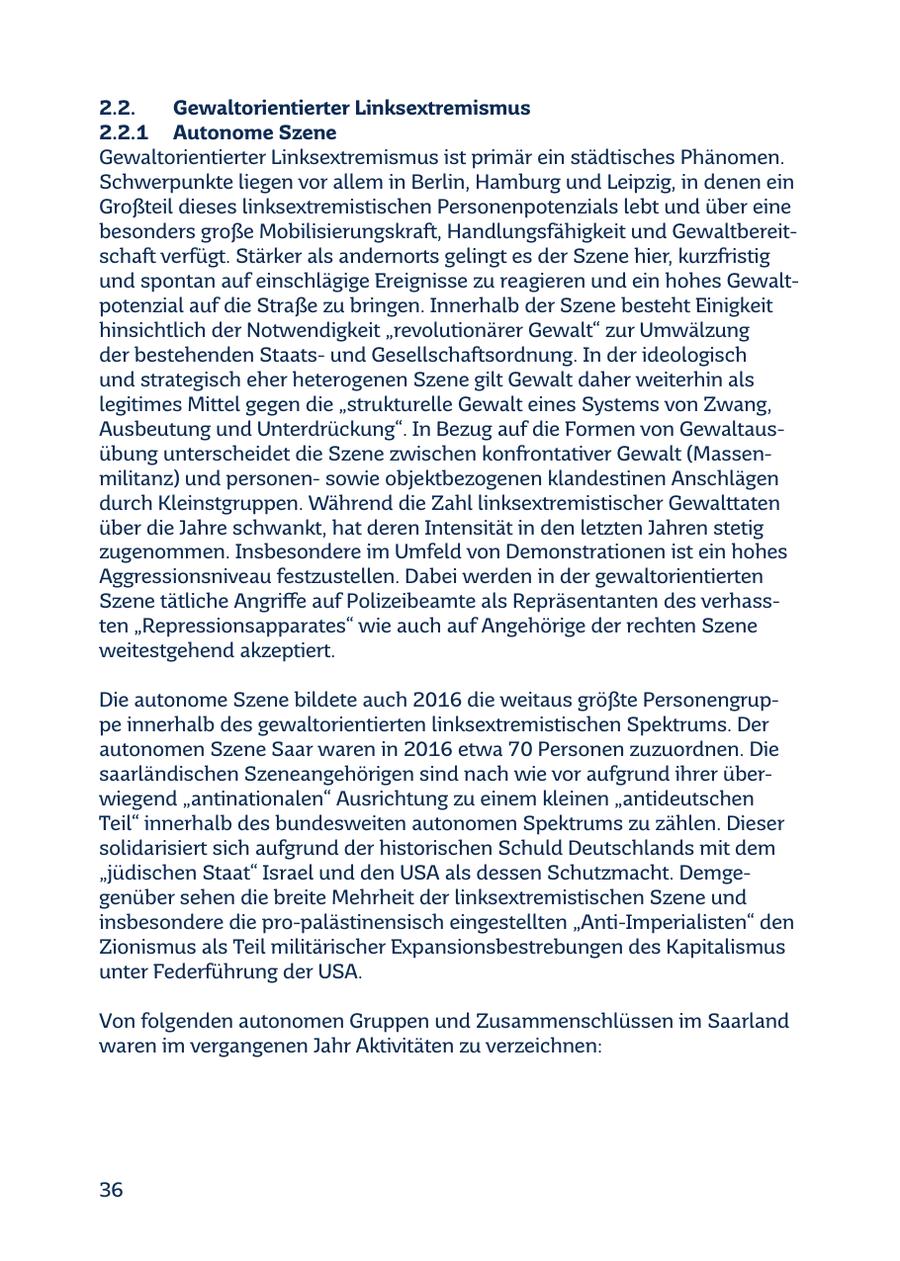 2.2. Gewaltorientierter Linksextremismus
2.2.1 Autonome Szene
Gewaltorientierter Linksextremismus ist primär ein städtisches Phänomen. Schwerpunkte liegen vor allem in Berlin, Hamburg und Leipzig, in denen ein Großteil dieses linksextremistischen Personenpotenzials lebt und über eine besonders große Mobilisierungskraft, Handlungsfähigkeit und Gewaltbereitschaft verfügt. Stärker als andernorts gelingt es der Szene hier, kurzfristig und spontan auf einschlägige Ereignisse zu reagieren und ein hohes Gewaltpotenzial auf die Straße zu bringen. Innerhalb der Szene besteht Einigkeit hinsichtlich der Notwendigkeit „revolutionärer Gewalt“ zur Umwälzung der bestehenden Staats- und Gesellschaftsordnung. In der ideologisch und strategisch eher heterogenen Szene gilt Gewalt daher weiterhin als legitimes Mittel gegen die „strukturelle Gewalt eines Systems von Zwang, Ausbeutung und Unterdrückung“. In Bezug auf die Formen von Gewaltausübung unterscheidet die Szene zwischen konfrontativer Gewalt (Massenmilitanz) und personen- sowie objektbezogenen klandestinen Anschlägen durch Kleinstgruppen. Während die Zahl linksextremistischer Gewalttaten über die Jahre schwankt, hat deren Intensität in den letzten Jahren stetig zugenommen. Insbesondere im Umfeld von Demonstrationen ist ein hohes Aggressionsniveau festzustellen. Dabei werden in der gewaltorientierten Szene tätliche Angriffe auf Polizeibeamte als Repräsentanten des verhassten „Repressionsapparates“ wie auch auf Angehörige der rechten Szene weitestgehend akzeptiert.

Die autonome Szene bildete auch 2016 die weitaus größte Personengruppe innerhalb des gewaltorientierten linksextremistischen Spektrums. Der autonomen Szene Saar waren in 2016 etwa 70 Personen zuzuordnen. Die saarländischen Szeneangehörigen sind nach wie vor aufgrund ihrer überwiegend „antinationalen“ Ausrichtung zu einem kleinen „antideutschen Teil“ innerhalb des bundesweiten autonomen Spektrums zu zählen. Dieser solidarisiert sich aufgrund der historischen Schuld Deutschlands mit dem „jüdischen Staat“ Israel und den USA als dessen Schutzmacht. Demgegenüber sehen die breite Mehrheit der linksextremistischen Szene und insbesondere die pro-palästinensisch eingestellten „Anti-Imperialisten“ den Zionismus als Teil militärischer Expansionsbestrebungen des Kapitalismus unter Federführung der USA.

Von folgenden autonomen Gruppen und Zusammenschlüssen im Saarland waren im vergangenen Jahr Aktivitäten zu verzeichnen:

36